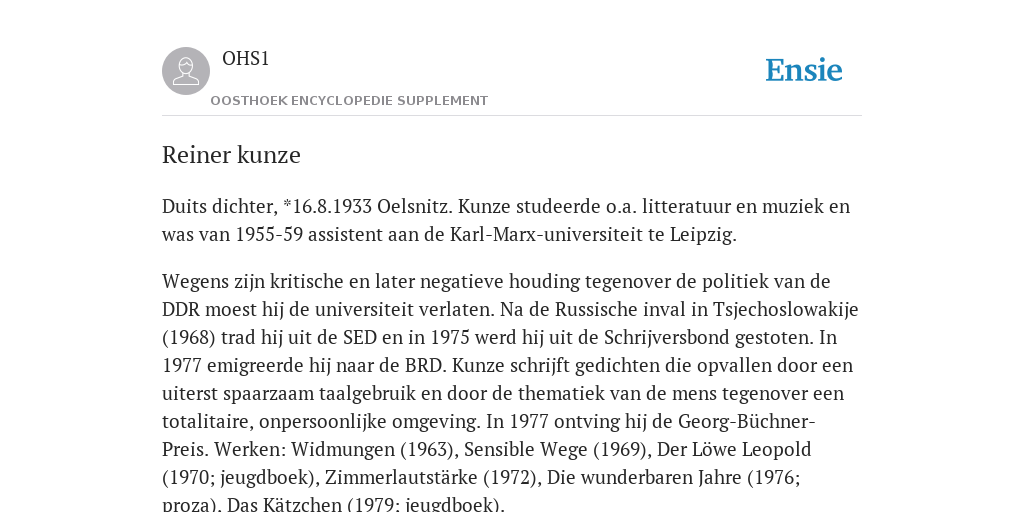 OHS1

OOSTHOEK ENCYCLOPEDIE SUPPLEMENT

Ensie

Reiner kunze

Duits dichter, *16.8.1933 Oelsnitz. Kunze studeerde o.a. litteratuur en muziek en was van 1955-59 assistent aan de Karl-Marx-universiteit te Leipzig.

Wegens zijn kritische en later negatieve houding tegenover de politiek van de DDR moest hij de universiteit verlaten. Na de Russische inval in Tsjechoslowakije (1968) trad hij uit de SED en in 1975 werd hij uit de Schrijversbond gestoten. In 1977 emigreerde hij naar de BRD. Kunze schrijft gedichten die opvallen door een uiterst spaarzaam taalgebruik en door de thematiek van de mens tegenover een totalitaire, onpersoonlijke omgeving. In 1977 ontving hij de Georg-Büchner-Preis. Werken: Widmungen (1963), Sensible Wege (1969), Der Löwe Leopold (1970; jeugdboek), Zimmerlautstärke (1972), Die wunderbaren Jahre (1976; proza), Das Kätzchen (1979; jeugdboek).